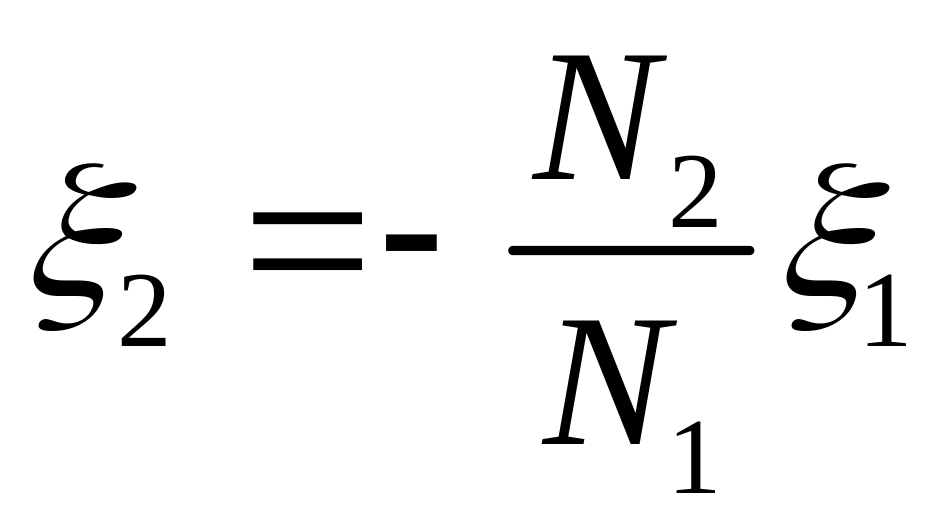 $\xi_2 = -\frac{N_2}{N_1}\xi_1$